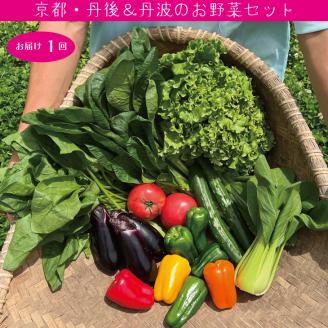 京都・丹後＆丹波のお野菜セット

お届け 1 回